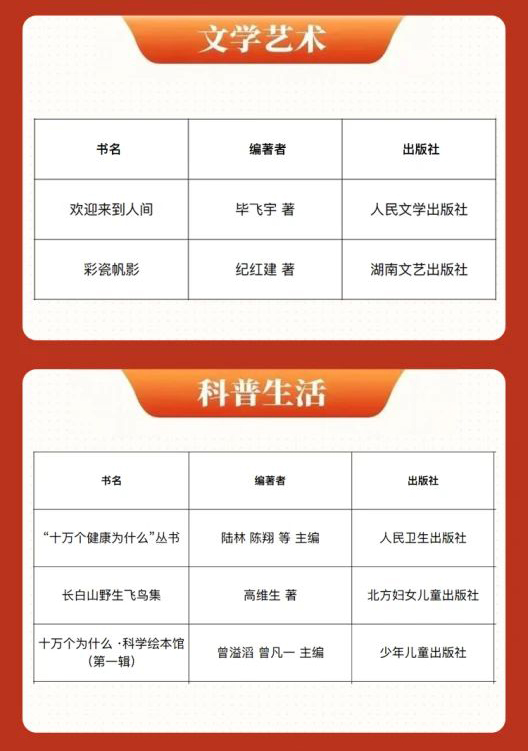 文学艺术

| 书名 | 编著者 | 出版社 |
|---|---|---|
| 欢迎来到人间 | 毕飞宇 著 | 人民文学出版社 |
| 彩瓷帆影 | 纪红建 著 | 湖南文艺出版社 |

科普生活

| 书名 | 编著者 | 出版社 |
|---|---|---|
| “十万个健康为什么”丛书 | 陆林 陈翔 等 主编 | 人民卫生出版社 |
| 长白山野生飞鸟集 | 高维生 著 | 北方妇女儿童出版社 |
| 十万个为什么 ·科学绘本馆（第一辑） | 曾溢滔 曾凡一 主编 | 少年儿童出版社 |